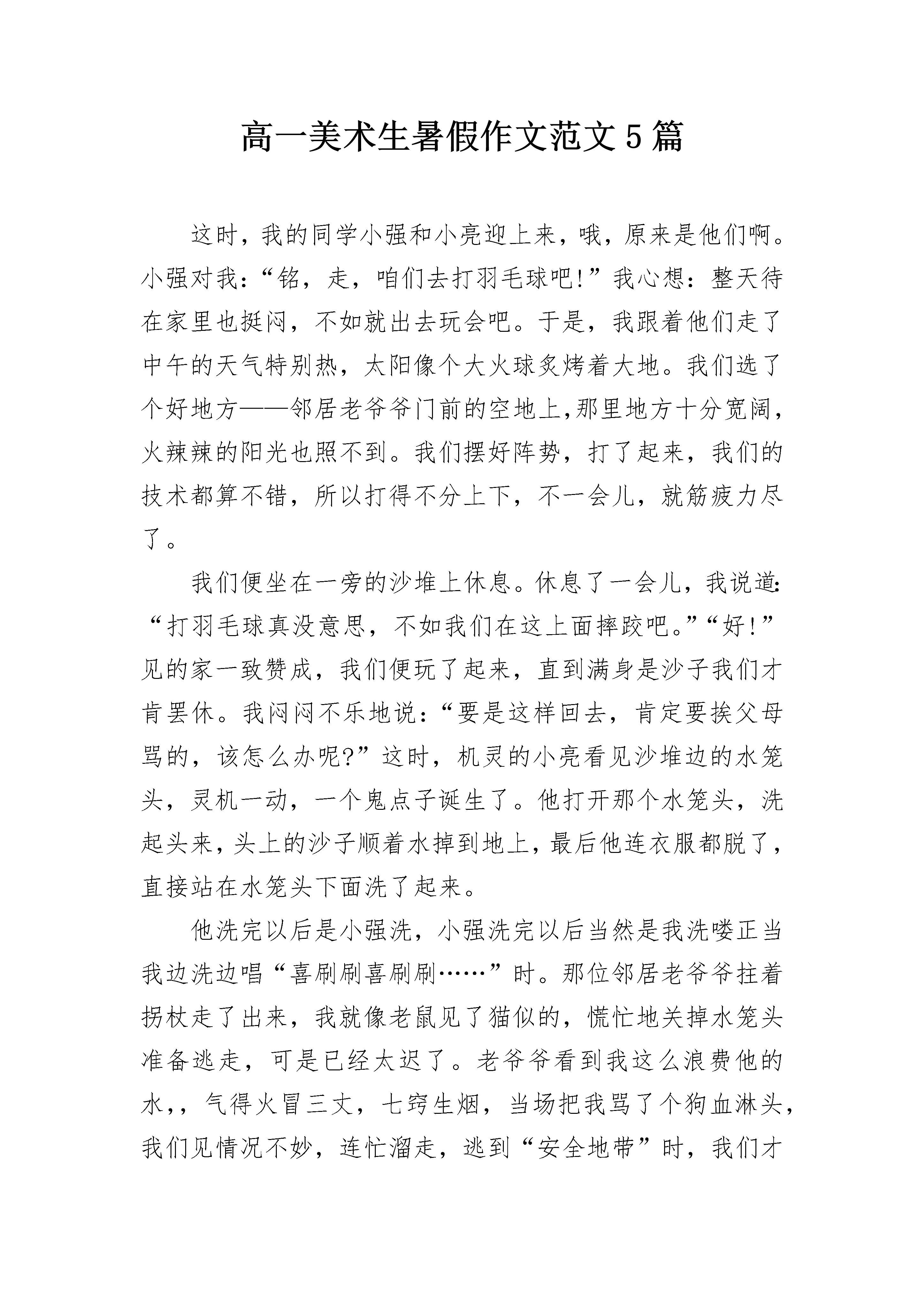 高一美术生暑假作文范文5篇

这时，我的同学小强和小亮迎上来，哦，原来是他们啊。小强对我：“铭，走，咱们去打羽毛球吧!”我心想：整天待在家里也挺闷，不如就出去玩会吧。于是，我跟着他们走了中午的天气特别热，太阳像个大火球炙烤着大地。我们选了个好地方——邻居老爷爷门前的空地上,那里地方十分宽阔，火辣辣的阳光也照不到。我们摆好阵势，打了起来，我们的技术都算不错，所以打得不分上下，不一会儿，就筋疲力尽了。

我们便坐在一旁的沙堆上休息。休息了一会儿，我说道:“打羽毛球真没意思，不如我们在这上面摔跤吧。”“好!”见的家一致赞成，我们便玩了起来，直到满身是沙子我们才肯罢休。我闷闷不乐地说：“要是这样回去，肯定要挨父母骂的，该怎么办呢?”这时，机灵的小亮看见沙堆边的水笼头，灵机一动，一个鬼点子诞生了。他打开那个水笼头，洗起头来，头上的沙子顺着水掉到地上，最后他连衣服都脱了，直接站在水笼头下面洗了起来。

他洗完以后是小强洗，小强洗完以后当然是我洗喽正当我边洗边唱“喜刷刷喜刷刷……”时。那位邻居老爷爷拄着拐杖走了出来，我就像老鼠见了猫似的，慌忙地关掉水笼头准备逃走，可是已经太迟了。老爷爷看到我这么浪费他的水，，气得火冒三丈，七窍生烟，当场把我骂了个狗血淋头，我们见情况不妙，连忙溜走，逃到“安全地带”时，我们才